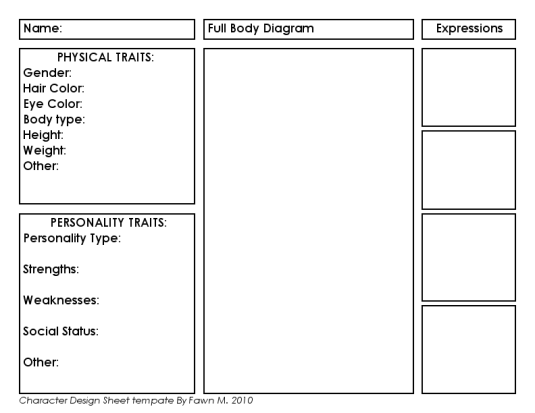 Name:

PHYSICAL TRAITS:
Gender:
Hair Color:
Eye Color:
Body type:
Height:
Weight:
Other:

PERSONALITY TRAITS:
Personality Type:

Strengths:

Weaknesses:

Social Status:

Other:

Full Body Diagram

Expressions

Character Design Sheet tempate By Fawn M. 2010